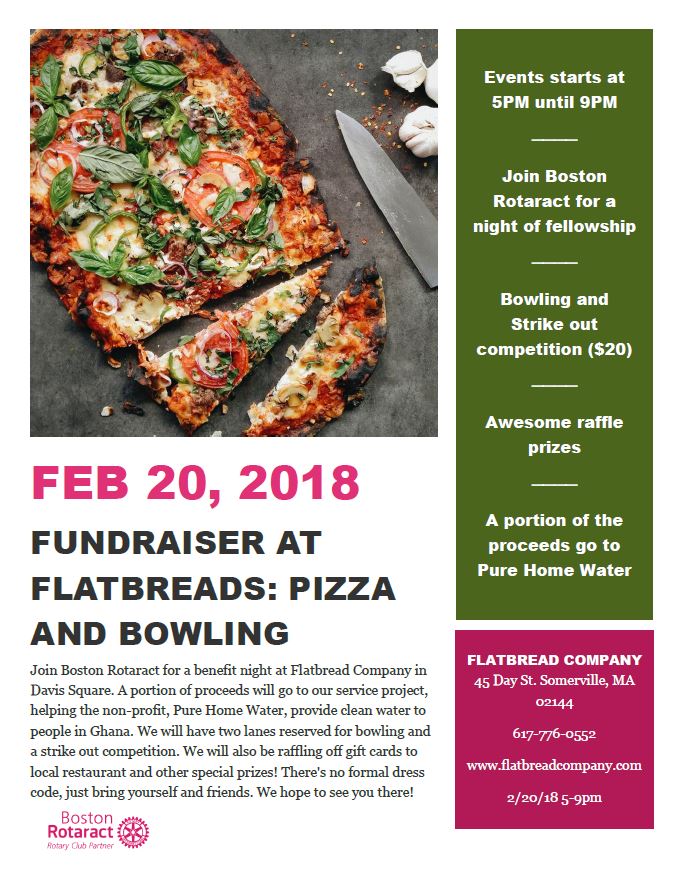 FEB 20, 2018

FUNDRAISER AT FLATBREADS: PIZZA AND BOWLING

Join Boston Rotaract for a benefit night at Flatbread Company in Davis Square. A portion of proceeds will go to our service project, helping the non-profit, Pure Home Water, provide clean water to people in Ghana. We will have two lanes reserved for bowling and a strike out competition. We will also be raffling off gift cards to local restaurant and other special prizes! There's no formal dress code, just bring yourself and friends. We hope to see you there!

Boston Rotaract
Rotary Club Partner

Events starts at 5PM until 9PM

Join Boston Rotaract for a night of fellowship

Bowling and Strike out competition ($20)

Awesome raffle prizes

A portion of the proceeds go to Pure Home Water

FLATBREAD COMPANY
45 Day St. Somerville, MA 02144

617-776-0552

www.flatbreadcompany.com

2/20/18 5-9pm